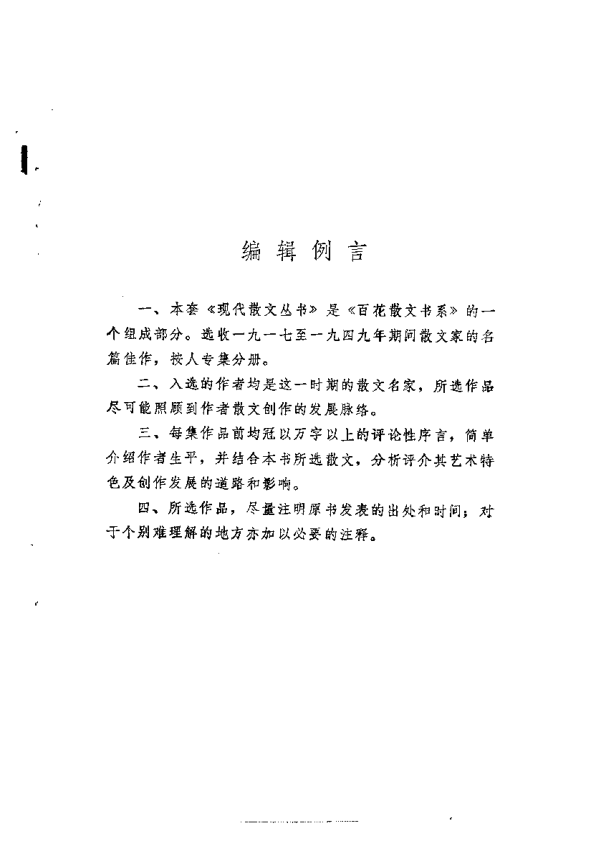 编辑例言

一、本套《现代散文丛书》是《百花散文书系》的一个组成部分。选收一九一七至一九四九年期间散文家的名篇佳作，按人专集分册。

二、入选的作者均是这一时期的散文名家，所选作品尽可能照顾到作者散文创作的发展脉络。

三、每集作品前均冠以万字以上的评论性序言，简单介绍作者生平，并结合本书所选散文，分析评介其艺术特色及创作发展的道路和影响。

四、所选作品，尽量注明原书发表的出处和时间；对于个别难理解的地方亦加以必要的注释。